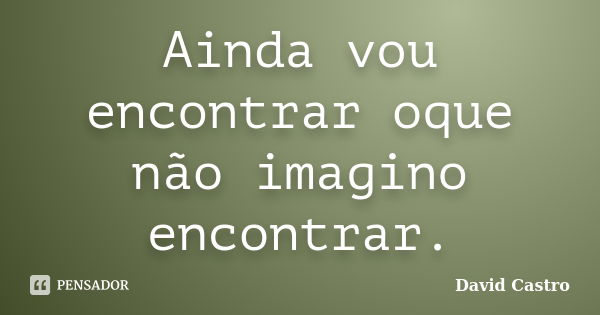 Ainda vou encontrar oque não imagino encontrar.

PENSADOR

David Castro